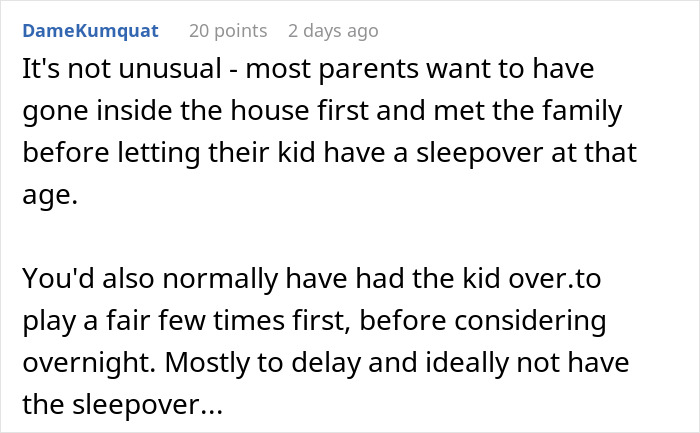 DameKumquat 20 points 2 days ago

It's not unusual - most parents want to have gone inside the house first and met the family before letting their kid have a sleepover at that age.

You'd also normally have had the kid over.to play a fair few times first, before considering overnight. Mostly to delay and ideally not have the sleepover...